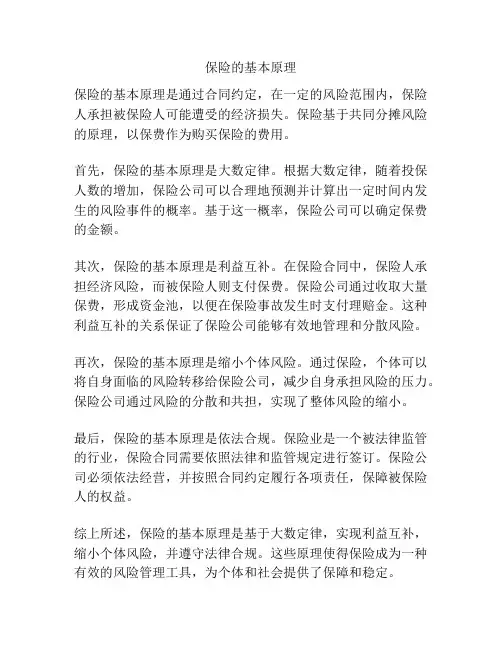 保险的基本原理

保险的基本原理是通过合同约定，在一定的风险范围内，保险人承担被保险人可能遭受的经济损失。保险基于共同分摊风险的原理，以保费作为购买保险的费用。

首先，保险的基本原理是大数定律。根据大数定律，随着投保人数的增加，保险公司可以合理地预测并计算出一定时间内发生的风险事件的概率。基于这一概率，保险公司可以确定保费的金额。

其次，保险的基本原理是利益互补。在保险合同中，保险人承担经济风险，而被保险人则支付保费。保险公司通过收取大量保费，形成资金池，以便在保险事故发生时支付理赔金。这种利益互补的关系保证了保险公司能够有效地管理和分散风险。

再次，保险的基本原理是缩小个体风险。通过保险，个体可以将自身面临的风险转移给保险公司，减少自身承担风险的压力。保险公司通过风险的分散和共担，实现了整体风险的缩小。

最后，保险的基本原理是依法合规。保险业是一个被法律监管的行业，保险合同需要依照法律和监管规定进行签订。保险公司必须依法经营，并按照合同约定履行各项责任，保障被保险人的权益。

综上所述，保险的基本原理是基于大数定律，实现利益互补，缩小个体风险，并遵守法律合规。这些原理使得保险成为一种有效的风险管理工具，为个体和社会提供了保障和稳定。